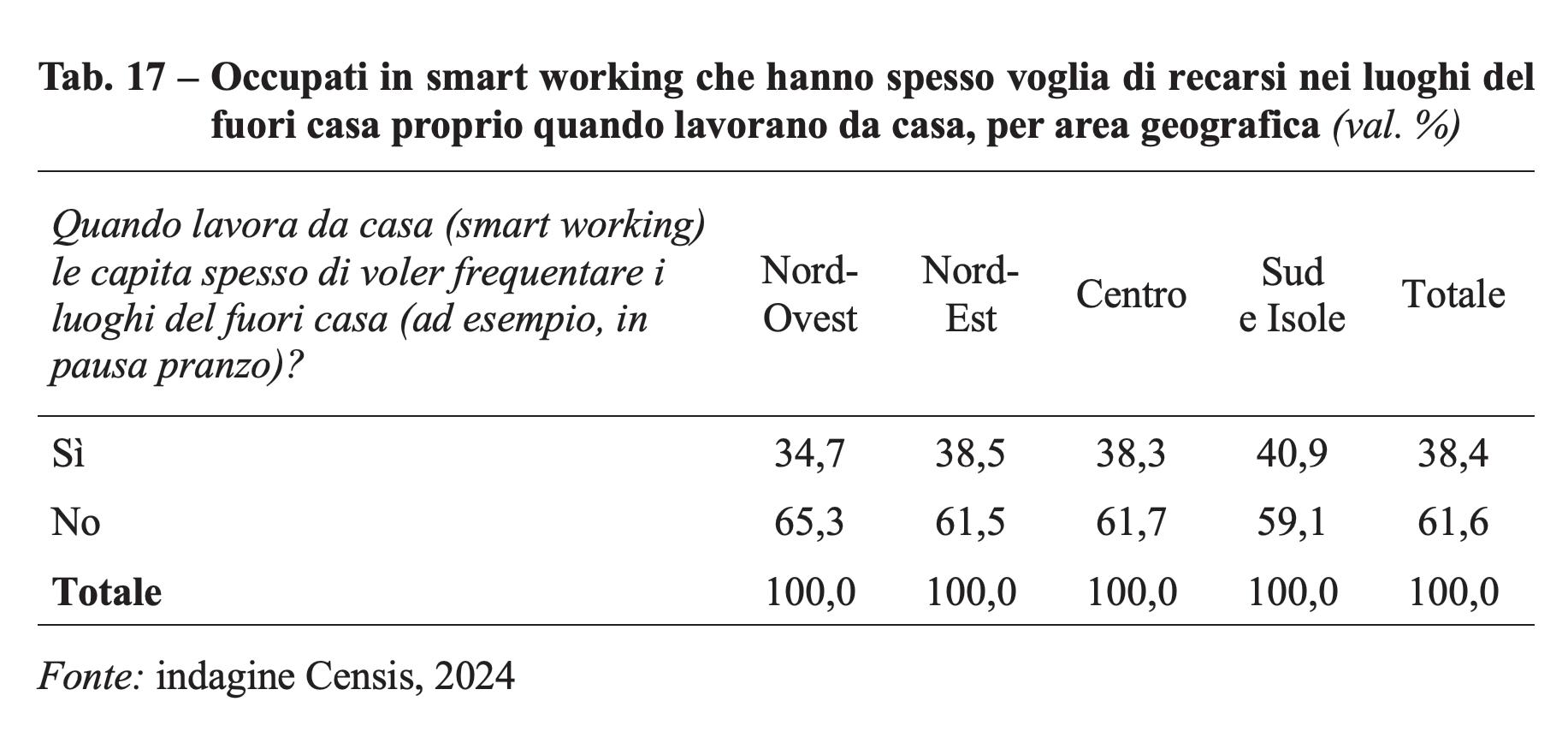 Tab. 17 – Occupati in smart working che hanno spesso voglia di recarsi nei luoghi del fuori casa proprio quando lavorano da casa, per area geografica (val. %)

| Quando lavora da casa (smart working) le capita spesso di voler frequentare i luoghi del fuori casa (ad esempio, in pausa pranzo)? | Nord-Ovest | Nord-Est | Centro | Sud e Isole | Totale |
|---|---|---|---|---|---|
| Sì | 34,7 | 38,5 | 38,3 | 40,9 | 38,4 |
| No | 65,3 | 61,5 | 61,7 | 59,1 | 61,6 |
| Totale | 100,0 | 100,0 | 100,0 | 100,0 | 100,0 |

Fonte: indagine Censis, 2024